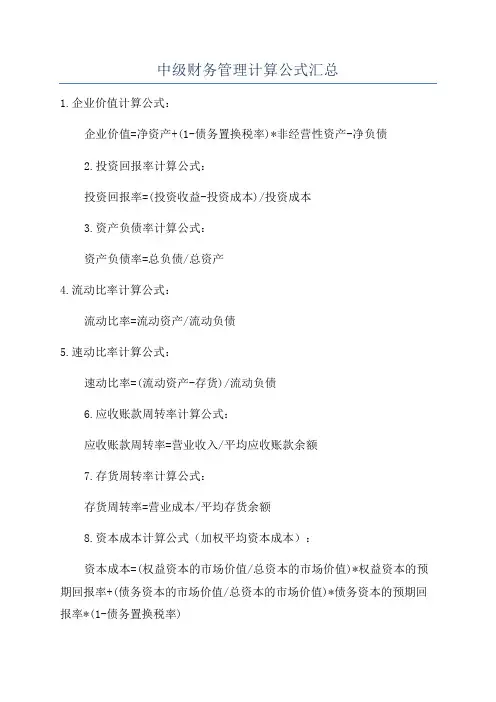 中级财务管理计算公式汇总

1.企业价值计算公式：

企业价值=净资产+(1-债务置换税率)*非经营性资产-净负债

2.投资回报率计算公式：

投资回报率=(投资收益-投资成本)/投资成本

3.资产负债率计算公式：

资产负债率=总负债/总资产

4.流动比率计算公式：

流动比率=流动资产/流动负债

5.速动比率计算公式：

速动比率=(流动资产-存货)/流动负债

6.应收账款周转率计算公式：

应收账款周转率=营业收入/平均应收账款余额

7.存货周转率计算公式：

存货周转率=营业成本/平均存货余额

8.资本成本计算公式（加权平均资本成本）：

资本成本=(权益资本的市场价值/总资本的市场价值)*权益资本的预期回报率+(债务资本的市场价值/总资本的市场价值)*债务资本的预期回报率*(1-债务置换税率)